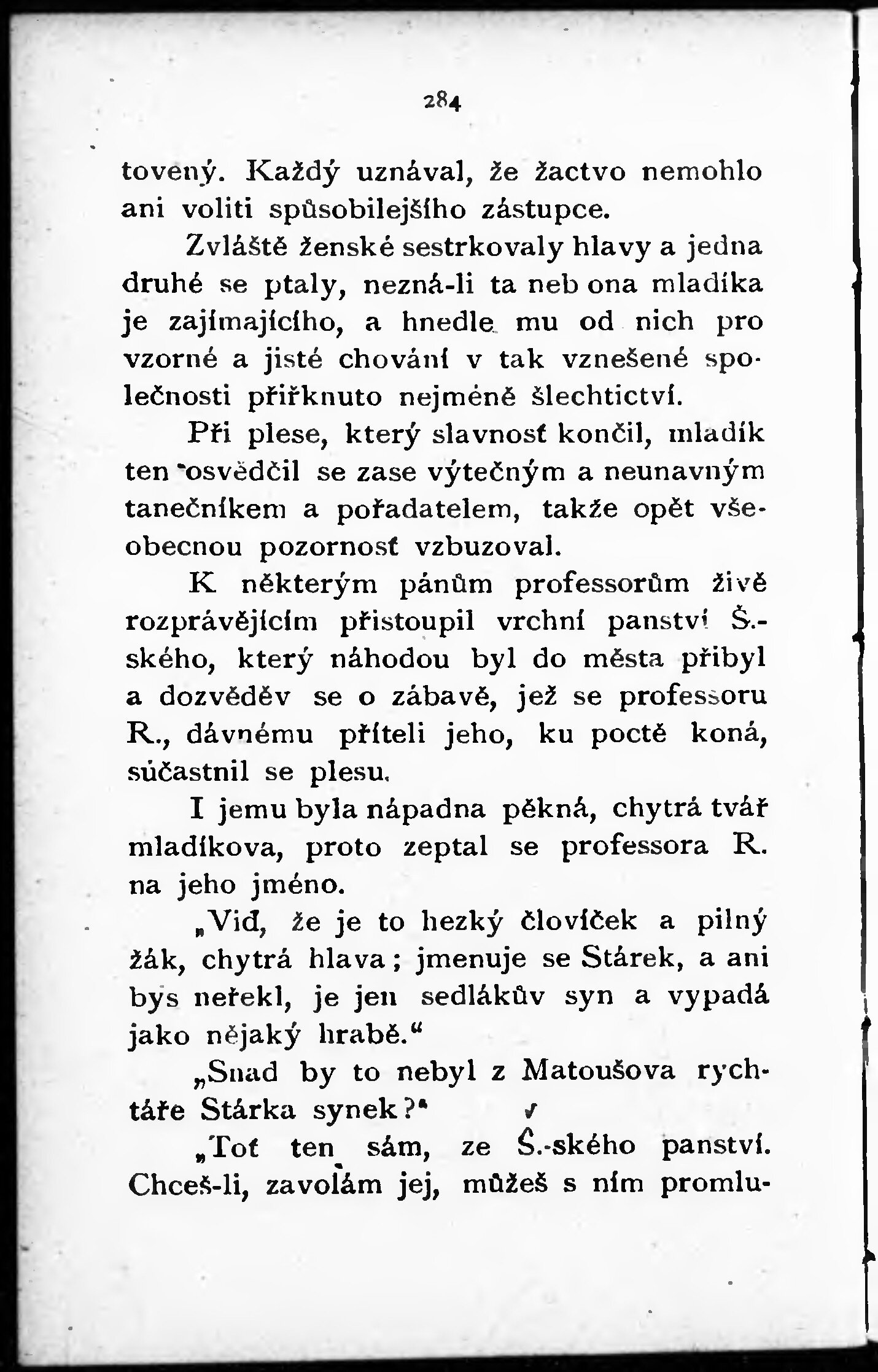 284

tovený. Každý uznával, že žactvo nemohlo ani voliti spůsobilejšího zástupce.

Zvláště ženské sestrkovaly hlavy a jedna druhé se ptaly, nezná-li ta neb ona mladíka je zajímajícího, a hnedle mu od nich pro vzorné a jisté chování v tak vznešené společnosti přiřknuto nejméně šlechtictví.

Při plese, který slavnosť končil, mladík ten osvědčil se zase výtečným a neunavným tanečníkem a pořadatelem, takže opět všeobecnou pozornosť vzbuzoval.

K některým pánům professorům živě rozprávějícím přistoupil vrchní panství Š.-ského, který náhodou byl do města přibyl a dozvěděv se o zábavě, jež se professoru R., dávnému příteli jeho, ku poctě koná, súčastnil se plesu.

I jemu byla nápadna pěkná, chytrá tvář mladíkova, proto zeptal se professora R. na jeho jméno.

„Viď, že je to hezký človíček a pilný žák, chytrá hlava; jmenuje se Stárek, a ani bys neřekl, je jen sedlákův syn a vypadá jako nějaký hrabě.“

„Snad by to nebyl z Matoušova rychtáře Stárka synek?“

„Toť ten sám, ze Š.-ského panství. Chceš-li, zavolám jej, můžeš s ním promlu-